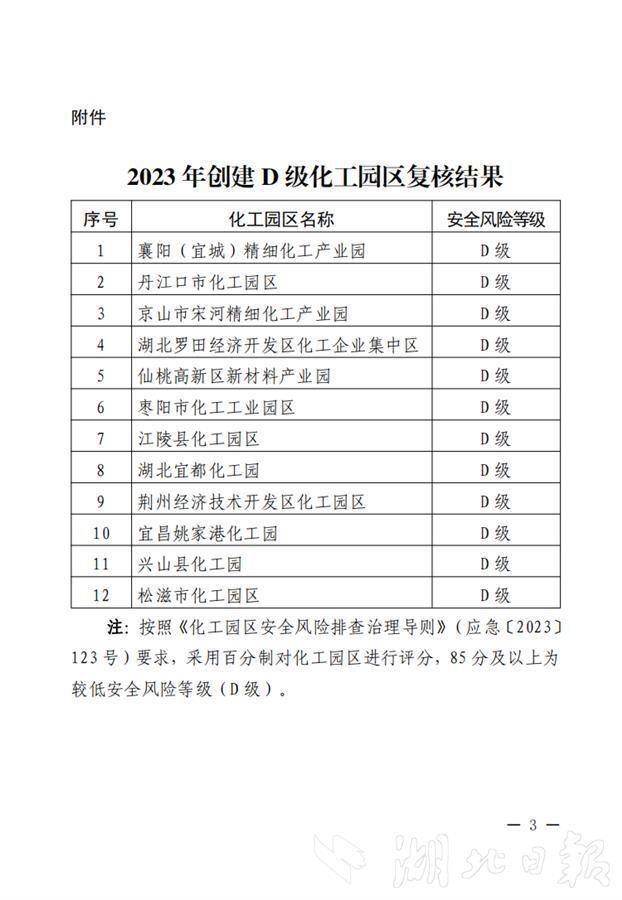 附件

2023 年创建 D 级化工园区复核结果

| 序号 | 化工园区名称 | 安全风险等级 |
|---|---|---|
| 1 | 襄阳（宜城）精细化工产业园 | D 级 |
| 2 | 丹江口市化工园区 | D 级 |
| 3 | 京山市宋河精细化工产业园 | D 级 |
| 4 | 湖北罗田经济开发区化工企业集中区 | D 级 |
| 5 | 仙桃高新区新材料产业园 | D 级 |
| 6 | 枣阳市化工工业园区 | D 级 |
| 7 | 江陵县化工园区 | D 级 |
| 8 | 湖北宜都化工园 | D 级 |
| 9 | 荆州经济技术开发区化工园区 | D 级 |
| 10 | 宜昌姚家港化工园 | D 级 |
| 11 | 兴山县化工园 | D 级 |
| 12 | 松滋市化工园区 | D 级 |

注：按照《化工园区安全风险排查治理导则》（应急〔2023〕123 号）要求，采用百分制对化工园区进行评分，85 分及以上为较低安全风险等级（D 级）。

— 3 —

湖北日报